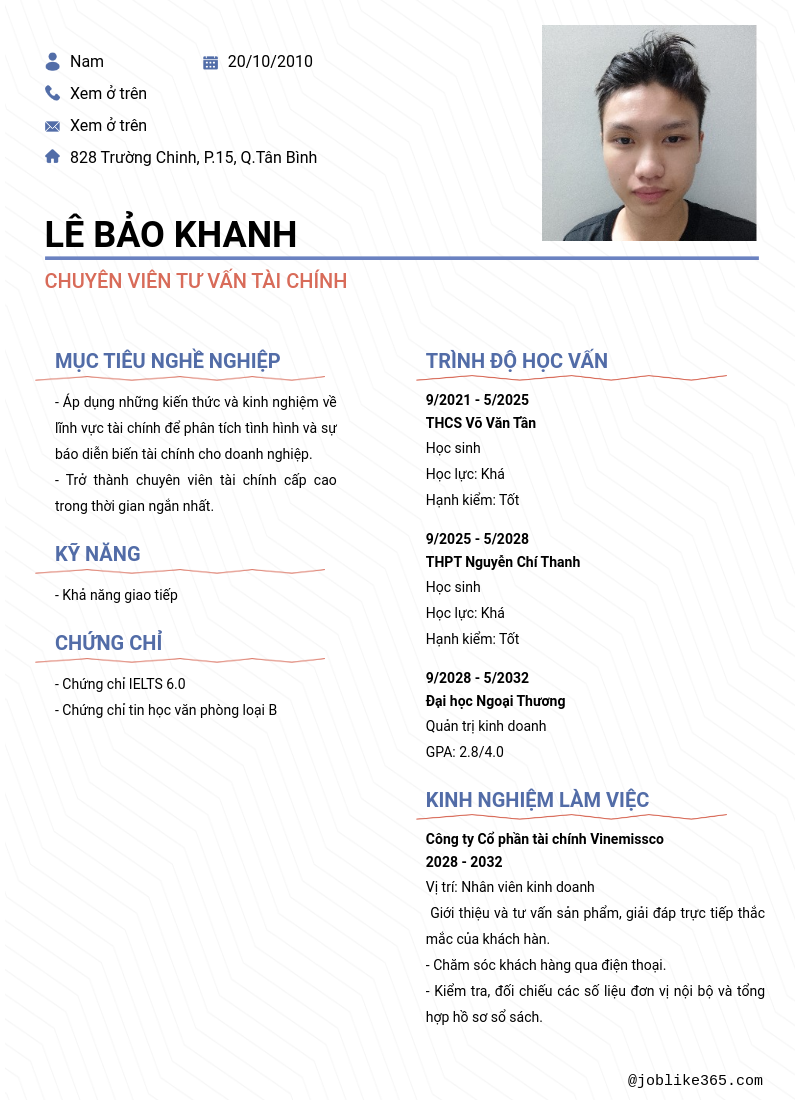 Nam
20/10/2010
Xem ở trên
Xem ở trên
828 Trường Chinh, P.15, Q.Tân Bình

LÊ BẢO KHANH

CHUYÊN VIÊN TƯ VẤN TÀI CHÍNH

MỤC TIÊU NGHỀ NGHIỆP

- Áp dụng những kiến thức và kinh nghiệm về lĩnh vực tài chính để phân tích tình hình và sự báo diễn biến tài chính cho doanh nghiệp.
- Trở thành chuyên viên tài chính cấp cao trong thời gian ngắn nhất.

KỸ NĂNG

- Khả năng giao tiếp

CHỨNG CHỈ

- Chứng chỉ IELTS 6.0
- Chứng chỉ tin học văn phòng loại B

TRÌNH ĐỘ HỌC VẤN

9/2021 - 5/2025
THCS Võ Văn Tần
Học sinh
Học lực: Khá
Hạnh kiểm: Tốt

9/2025 - 5/2028
THPT Nguyễn Chí Thanh
Học sinh
Học lực: Khá
Hạnh kiểm: Tốt

9/2028 - 5/2032
Đại học Ngoại Thương
Quản trị kinh doanh
GPA: 2.8/4.0

KINH NGHIỆM LÀM VIỆC

Công ty Cổ phần tài chính Vinemissco
2028 - 2032
Vị trí: Nhân viên kinh doanh
Giới thiệu và tư vấn sản phẩm, giải đáp trực tiếp thắc mắc của khách hàn.
- Chăm sóc khách hàng qua điện thoại.
- Kiểm tra, đối chiếu các số liệu đơn vị nội bộ và tổng hợp hồ sơ sổ sách.

@joblike365.com